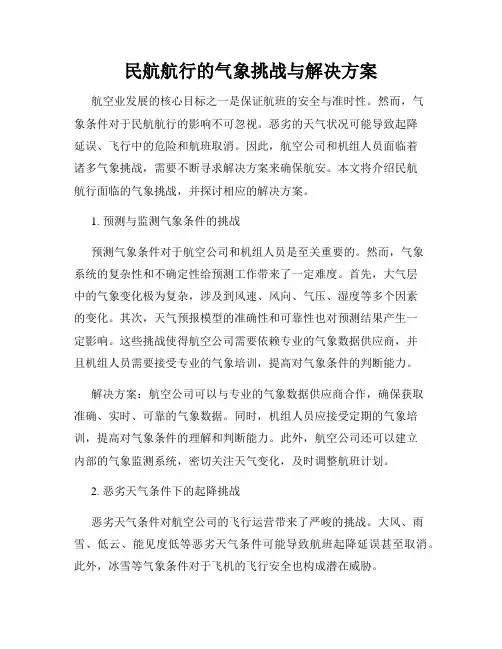 民航航行的气象挑战与解决方案

航空业发展的核心目标之一是保证航班的安全与准时性。然而，气象条件对于民航航行的影响不可忽视。恶劣的天气状况可能导致起降延误、飞行中的危险和航班取消。因此，航空公司和机组人员面临着诸多气象挑战，需要不断寻求解决方案来确保航安。本文将介绍民航航行面临的气象挑战，并探讨相应的解决方案。

1. 预测与监测气象条件的挑战

预测气象条件对于航空公司和机组人员是至关重要的。然而，气象系统的复杂性和不确定性给预测工作带来了一定难度。首先，大气层中的气象变化极为复杂，涉及到风速、风向、气压、湿度等多个因素的变化。其次，天气预报模型的准确性和可靠性也对预测结果产生一定影响。这些挑战使得航空公司需要依赖专业的气象数据供应商，并且机组人员需要接受专业的气象培训，提高对气象条件的判断能力。

解决方案：航空公司可以与专业的气象数据供应商合作，确保获取准确、实时、可靠的气象数据。同时，机组人员应接受定期的气象培训，提高对气象条件的理解和判断能力。此外，航空公司还可以建立内部的气象监测系统，密切关注天气变化，及时调整航班计划。

2. 恶劣天气条件下的起降挑战

恶劣天气条件对航空公司的飞行运营带来了严峻的挑战。大风、雨雪、低云、能见度低等恶劣天气条件可能导致航班起降延误甚至取消。此外，冰雪等气象条件对于飞机的飞行安全也构成潜在威胁。